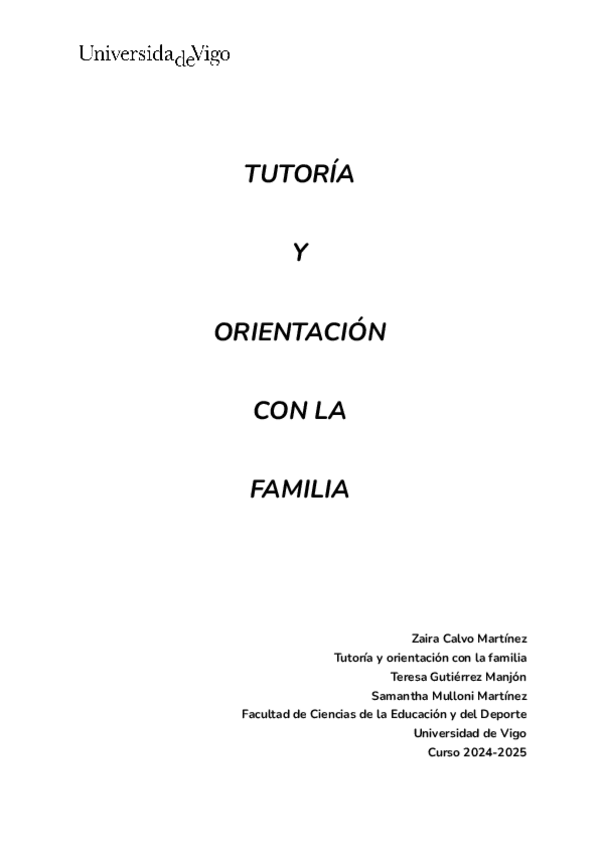 UniversidadeVigo

TUTORÍA

Y

ORIENTACIÓN

CON LA

FAMILIA

Zaira Calvo Martínez
Tutoría y orientación con la familia
Teresa Gutiérrez Manjón
Samantha Mulloni Martínez
Facultad de Ciencias de la Educación y del Deporte
Universidad de Vigo
Curso 2024-2025